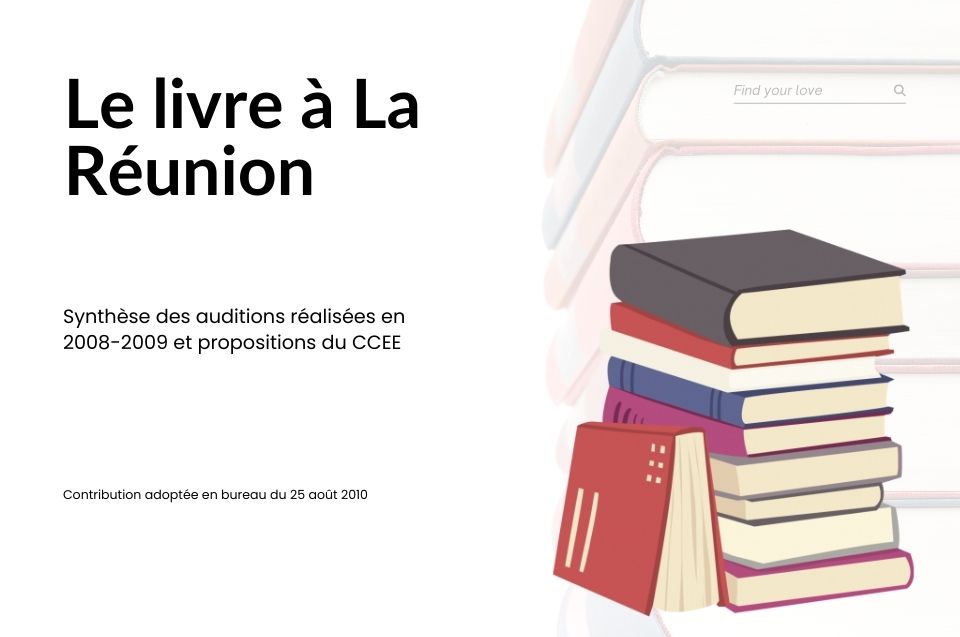 Le livre à La Réunion

Find your love

Synthèse des auditions réalisées en 2008-2009 et propositions du CCEE

Contribution adoptée en bureau du 25 août 2010